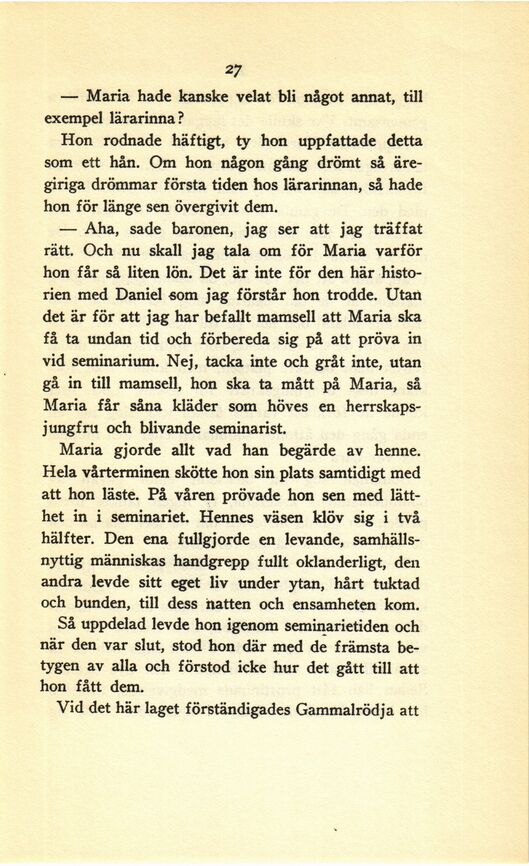 27

— Maria hade kanske velat bli något annat, till exempel lärarinna?

Hon rodnade häftigt, ty hon uppfattade detta som ett hån. Om hon någon gång drömt så äregiriga drömmar första tiden hos lärarinnan, så hade hon för länge sen övergivit dem.

— Aha, sade baronen, jag ser att jag träffat rätt. Och nu skall jag tala om för Maria varför hon får så liten lön. Det är inte för den här historien med Daniel som jag förstår hon trodde. Utan det är för att jag har befallt mamsell att Maria ska få ta undan tid och förbereda sig på att pröva in vid seminarium. Nej, tacka inte och gråt inte, utan gå in till mamsell, hon ska ta mått på Maria, så Maria får såna kläder som höves en herrskapsjungfru och blivande seminarist.

Maria gjorde allt vad han begärde av henne. Hela vårterminen skötte hon sin plats samtidigt med att hon läste. På våren prövade hon sen med lätthet in i seminariet. Hennes väsen klöv sig i två hälfter. Den ena fullgjorde en levande, samhällsnyttig människas handgrepp fullt oklanderligt, den andra levde sitt eget liv under ytan, hårt tuktad och bunden, till dess natten och ensamheten kom.

Så uppdelad levde hon igenom seminarietiden och när den var slut, stod hon där med de främsta betygen av alla och förstod icke hur det gått till att hon fått dem.

Vid det här laget förständigades Gammalrödja att